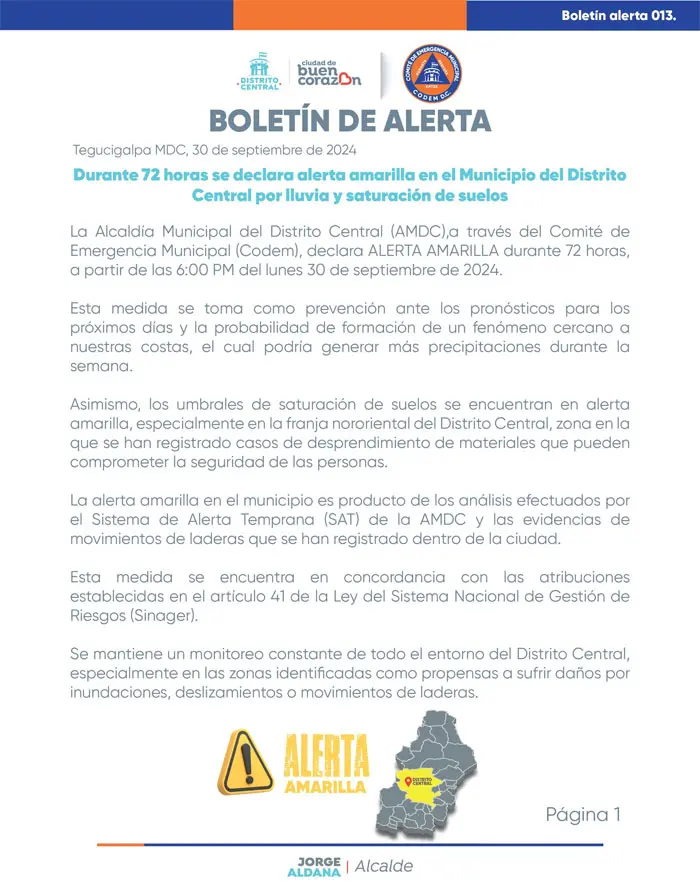 Boletín alerta 013.

DISTRITO CENTRAL

ciudad de buen corazón

COMITÉ DE EMERGENCIA MUNICIPAL
CODEM D.C.

BOLETÍN DE ALERTA

Tegucigalpa MDC, 30 de septiembre de 2024

Durante 72 horas se declara alerta amarilla en el Municipio del Distrito Central por lluvia y saturación de suelos

La Alcaldía Municipal del Distrito Central (AMDC),a través del Comité de Emergencia Municipal (Codem), declara ALERTA AMARILLA durante 72 horas, a partir de las 6:00 PM del lunes 30 de septiembre de 2024.

Esta medida se toma como prevención ante los pronósticos para los próximos días y la probabilidad de formación de un fenómeno cercano a nuestras costas, el cual podría generar más precipitaciones durante la semana.

Asimismo, los umbrales de saturación de suelos se encuentran en alerta amarilla, especialmente en la franja nororiental del Distrito Central, zona en la que se han registrado casos de desprendimiento de materiales que pueden comprometer la seguridad de las personas.

La alerta amarilla en el municipio es producto de los análisis efectuados por el Sistema de Alerta Temprana (SAT) de la AMDC y las evidencias de movimientos de laderas que se han registrado dentro de la ciudad.

Esta medida se encuentra en concordancia con las atribuciones establecidas en el artículo 41 de la Ley del Sistema Nacional de Gestión de Riesgos (Sinager).

Se mantiene un monitoreo constante de todo el entorno del Distrito Central, especialmente en las zonas identificadas como propensas a sufrir daños por inundaciones, deslizamientos o movimientos de laderas.

ALERTA AMARILLA

DISTRITO CENTRAL

Página 1

JORGE ALDANA | Alcalde